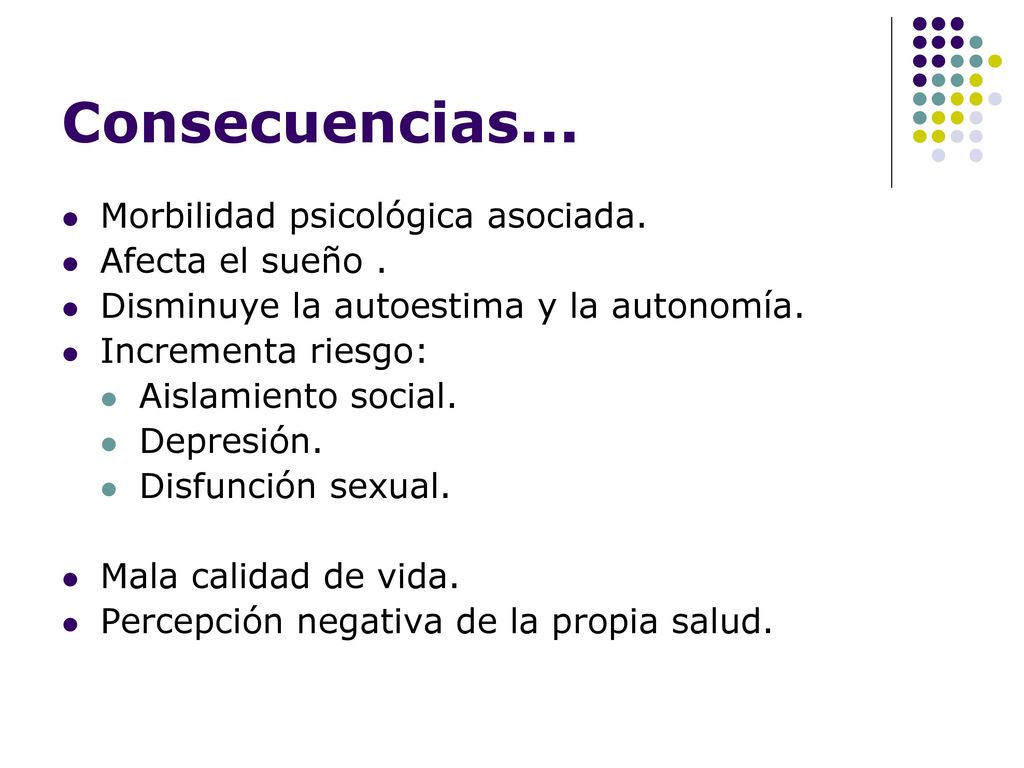 Consecuencias…

- Morbilidad psicológica asociada.
- Afecta el sueño .
- Disminuye la autoestima y la autonomía.
- Incrementa riesgo:
  - Aislamiento social.
  - Depresión.
  - Disfunción sexual.

- Mala calidad de vida.
- Percepción negativa de la propia salud.